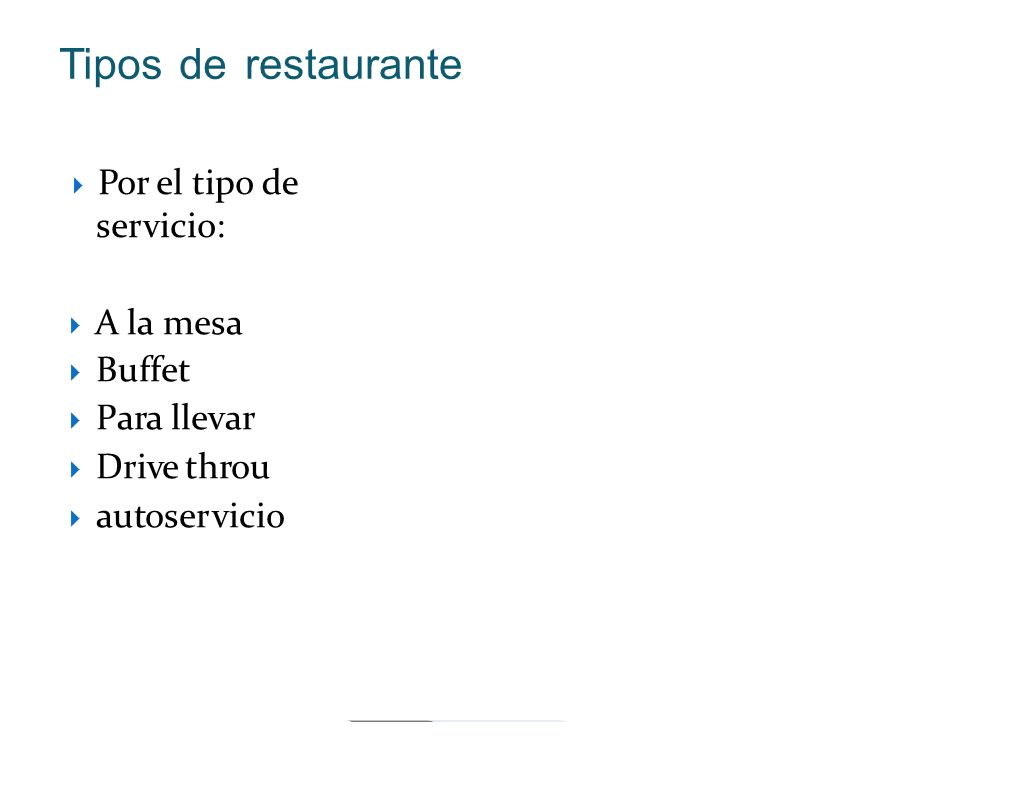 Tipos de restaurante

Por el tipo de servicio:

A la mesa
Buffet
Para llevar
Drive throu
autoservicio